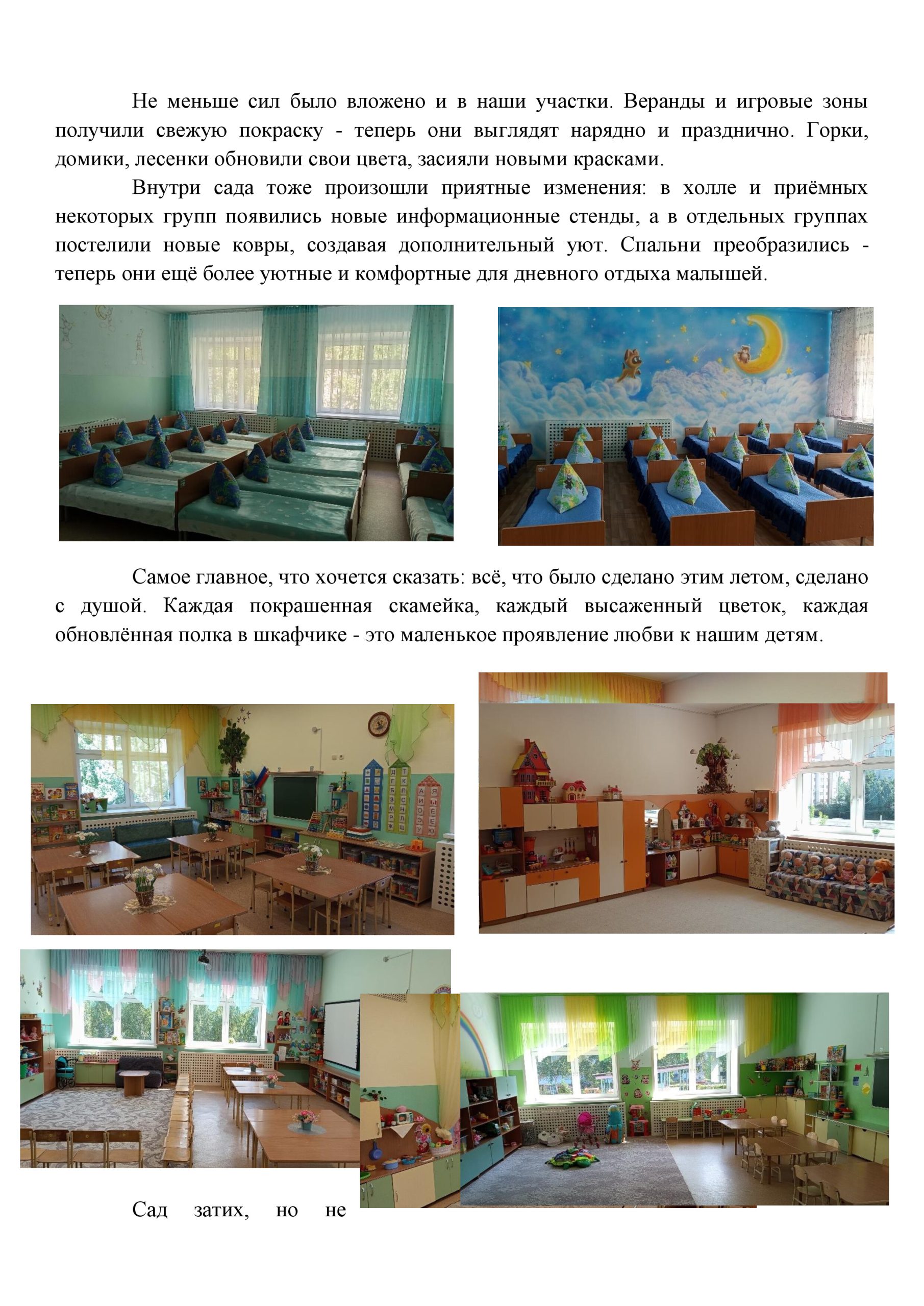 Не меньше сил было вложено и в наши участки. Веранды и игровые зоны получили свежую покраску - теперь они выглядят нарядно и празднично. Горки, домики, лесенки обновили свои цвета, засияли новыми красками.

Внутри сада тоже произошли приятные изменения: в холле и приёмных некоторых групп появились новые информационные стенды, а в отдельных группах постелили новые ковры, создавая дополнительный уют. Спальни преобразились - теперь они ещё более уютные и комфортные для дневного отдыха малышей.

Самое главное, что хочется сказать: всё, что было сделано этим летом, сделано с душой. Каждая покрашенная скамейка, каждый высаженный цветок, каждая обновлённая полка в шкафчике - это маленькое проявление любви к нашим детям.

Сад затих, но не